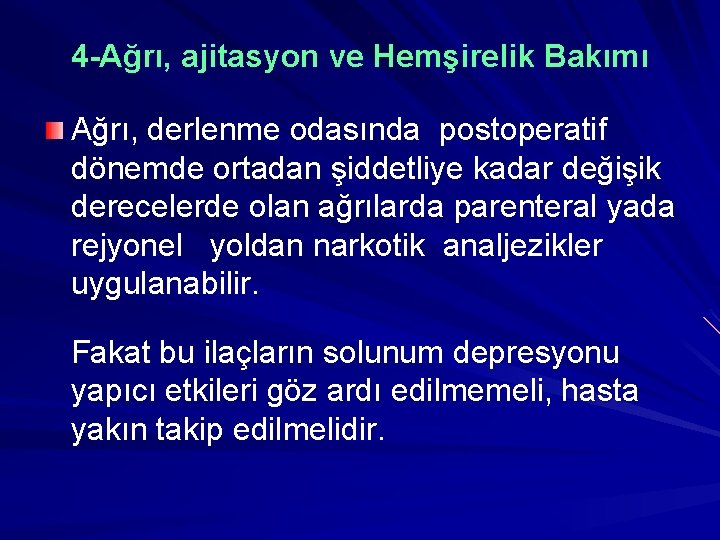 4-Ağrı, ajitasyon ve Hemşirelik Bakımı

Ağrı, derlenme odasında postoperatif dönemde ortadan şiddetliye kadar değişik derecelerde olan ağrılarda parenteral yada rejyonel yoldan narkotik analjezikler uygulanabilir.

Fakat bu ilaçların solunum depresyonu yapıcı etkileri göz ardı edilmemeli, hasta yakın takip edilmelidir.